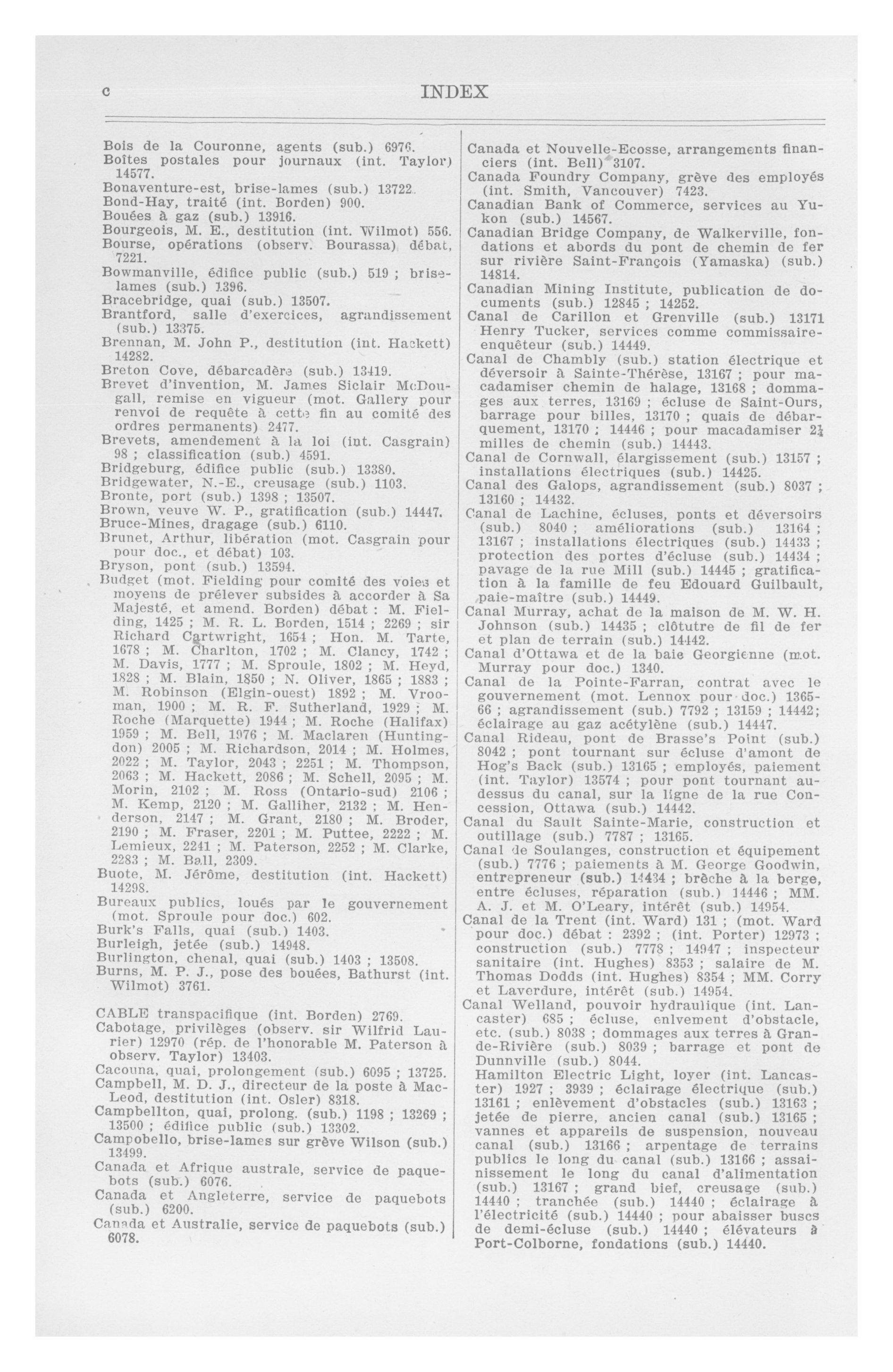 c INDEX

Bois de la Couronne, agents (sub.) 6976.
Boîtes postales pour journaux (int. Taylor) 14577.
Bonaventure-est, brise-lames (sub.) 13722.
Bond-Hay, traité (int. Borden) 900.
Bouées à gaz (sub.) 13916.
Bourgeois, M. E., destitution (int. Wilmot) 556.
Bourse, opérations (observ. Bourassa) débat, 7221.
Bowmanville, édifice public (sub.) 519 ; brise-lames (sub.) 1396.
Bracebridge, quai (sub.) 13507.
Brantford, salle d'exercices, agrandissement (sub.) 13375.
Brennan, M. John P., destitution (int. Hackett) 14282.
Breton Cove, débarcadère (sub.) 13419.
Brevet d'invention, M. James Siclair McDougall, remise en vigueur (mot. Gallery pour renvoi de requête à cette fin au comité des ordres permanents) 2477.
Brevets, amendement à la loi (int. Casgrain) 98 ; classification (sub.) 4591.
Bridgeburg, édifice public (sub.) 13380.
Bridgewater, N.-E., creusage (sub.) 1103.
Bronte, port (sub.) 1398 ; 13507.
Brown, veuve W. P., gratification (sub.) 14447.
Bruce-Mines, dragage (sub.) 6110.
Brunet, Arthur, libération (mot. Casgrain pour pour doc., et débat) 103.
Bryson, pont (sub.) 13594.
Budget (mot. Fielding pour comité des voies et moyens de prélever subsides à accorder à Sa Majesté, et amend. Borden) débat : M. Fielding, 1425 ; M. R. L. Borden, 1514 ; 2269 ; sir Richard Cartwright, 1654 ; Hon. M. Tarte, 1678 ; M. Charlton, 1702 ; M. Clancy, 1742 ; M. Davis, 1777 ; M. Sproule, 1802 ; M. Heyd, 1828 ; M. Blain, 1850 ; N. Oliver, 1865 ; 1883 ; M. Robinson (Elgin-ouest) 1892 ; M. Vrooman, 1900 ; M. R. F. Sutherland, 1929 ; M. Roche (Marquette) 1944 ; M. Roche (Halifax) 1959 ; M. Bell, 1976 ; M. Maclaren (Huntingdon) 2005 ; M. Richardson, 2014 ; M. Holmes, 2022 ; M. Taylor, 2043 ; 2251 ; M. Thompson, 2063 ; M. Hackett, 2086 ; M. Schell, 2095 ; M. Morin, 2102 ; M. Ross (Ontario-sud) 2106 ; M. Kemp, 2120 ; M. Galliher, 2132 ; M. Henderson, 2147 ; M. Grant, 2180 ; M. Broder, 2190 ; M. Fraser, 2201 ; M. Puttee, 2222 ; M. Lemieux, 2241 ; M. Paterson, 2252 ; M. Clarke, 2283 ; M. Ball, 2309.
Buote, M. Jérôme, destitution (int. Hackett) 14298.
Bureaux publics, loués par le gouvernement (mot. Sproule pour doc.) 602.
Burk's Falls, quai (sub.) 1403.
Burleigh, jetée (sub.) 14948.
Burlington, chenal, quai (sub.) 1403 ; 13508.
Burns, M. P. J., pose des bouées, Bathurst (int. Wilmot) 3761.

CABLE transpacifique (int. Borden) 2769.
Cabotage, privilèges (observ. sir Wilfrid Laurier) 12970 (rép. de l'honorable M. Paterson à observ. Taylor) 13403.
Cacouna, quai, prolongement (sub.) 6095 ; 13725.
Campbell, M. D. J., directeur de la poste à MacLeod, destitution (int. Osler) 8318.
Campbellton, quai, prolong. (sub.) 1198 ; 13269 ; 13500 ; édifice public (sub.) 13302.
Campobello, brise-lames sur grève Wilson (sub.) 13499.
Canada et Afrique australe, service de paquebots (sub.) 6076.
Canada et Angleterre, service de paquebots (sub.) 6200.
Canada et Australie, service de paquebots (sub.) 6078.

Canada et Nouvelle-Ecosse, arrangements financiers (int. Bell) 3107.
Canada Foundry Company, grève des employés (int. Smith, Vancouver) 7423.
Canadian Bank of Commerce, services au Yukon (sub.) 14567.
Canadian Bridge Company, de Walkerville, fondations et abords du pont de chemin de fer sur rivière Saint-François (Yamaska) (sub.) 14814.
Canadian Mining Institute, publication de documents (sub.) 12845 ; 14252.
Canal de Carillon et Grenville (sub.) 13171 Henry Tucker, services comme commissaire-enquêteur (sub.) 14449.
Canal de Chambly (sub.) station électrique et déversoir à Sainte-Thérèse, 13167 ; pour macadamiser chemin de halage, 13168 ; dommages aux terres, 13169 ; écluse de Saint-Ours, barrage pour billes, 13170 ; quais de débarquement, 13170 ; 14446 ; pour macadamiser $2\frac{1}{4}$ milles de chemin (sub.) 14443.
Canal de Cornwall, élargissement (sub.) 13157 ; installations électriques (sub.) 14425.
Canal des Galops, agrandissement (sub.) 8037 ; 13160 ; 14432.
Canal de Lachine, écluses, ponts et déversoirs (sub.) 8040 ; améliorations (sub.) 13164 ; 13167 ; installations électriques (sub.) 14433 ; protection des portes d'écluse (sub.) 14434 ; pavage de la rue Mill (sub.) 14445 ; gratification à la famille de feu Edouard Guilbault, paie-maître (sub.) 14449.
Canal Murray, achat de la maison de M. W. H. Johnson (sub.) 14435 ; clôtutre de fil de fer et plan de terrain (sub.) 14442.
Canal d'Ottawa et de la baie Georgienne (mot. Murray pour doc.) 1340.
Canal de la Pointe-Farran, contrat avec le gouvernement (mot. Lennox pour doc.) 1365-66 ; agrandissement (sub.) 7792 ; 13159 ; 14442; éclairage au gaz acétylène (sub.) 14447.
Canal Rideau, pont de Brasse's Point (sub.) 8042 ; pont tournant sur écluse d'amont de Hog's Back (sub.) 13165 ; employés, paiement (int. Taylor) 13574 ; pour pont tournant au-dessus du canal, sur la ligne de la rue Concession, Ottawa (sub.) 14442.
Canal du Sault Sainte-Marie, construction et outillage (sub.) 7787 ; 13165.
Canal de Soulanges, construction et équipement (sub.) 7776 ; paiements à M. George Goodwin, entrepreneur (sub.) 14434 ; brèche à la berge, entre écluses, réparation (sub.) 14446 ; MM. A. J. et M. O'Leary, intérêt (sub.) 14954.
Canal de la Trent (int. Ward) 131 ; (mot. Ward pour doc.) débat : 2392 ; (int. Porter) 12973 ; construction (sub.) 7778 ; 14947 ; inspecteur sanitaire (int. Hughes) 8353 ; salaire de M. Thomas Dodds (int. Hughes) 8354 ; MM. Corry et Laverdure, intérêt (sub.) 14954.
Canal Welland, pouvoir hydraulique (int. Lancaster) 685 ; écluse, enlvement d'obstacle, etc. (sub.) 8038 ; dommages aux terres à Grande-Rivière (sub.) 8039 ; barrage et pont de Dunnville (sub.) 8044.
Hamilton Electric Light, loyer (int. Lancaster) 1927 ; 3939 ; éclairage électrique (sub.) 13161 ; enlèvement d'obstacles (sub.) 13163 ; jetée de pierre, ancien canal (sub.) 13165 ; vannes et appareils de suspension, nouveau canal (sub.) 13166 ; arpentage de terrains publics le long du canal (sub.) 13166 ; assainissement le long du canal d'alimentation (sub.) 13167 ; grand bief, creusage (sub.) 14440 ; tranchée (sub.) 14440 ; éclairage à l'électricité (sub.) 14440 ; pour abaisser buscs de demi-écluse (sub.) 14440 ; élévateurs à Port-Colborne, fondations (sub.) 14440.